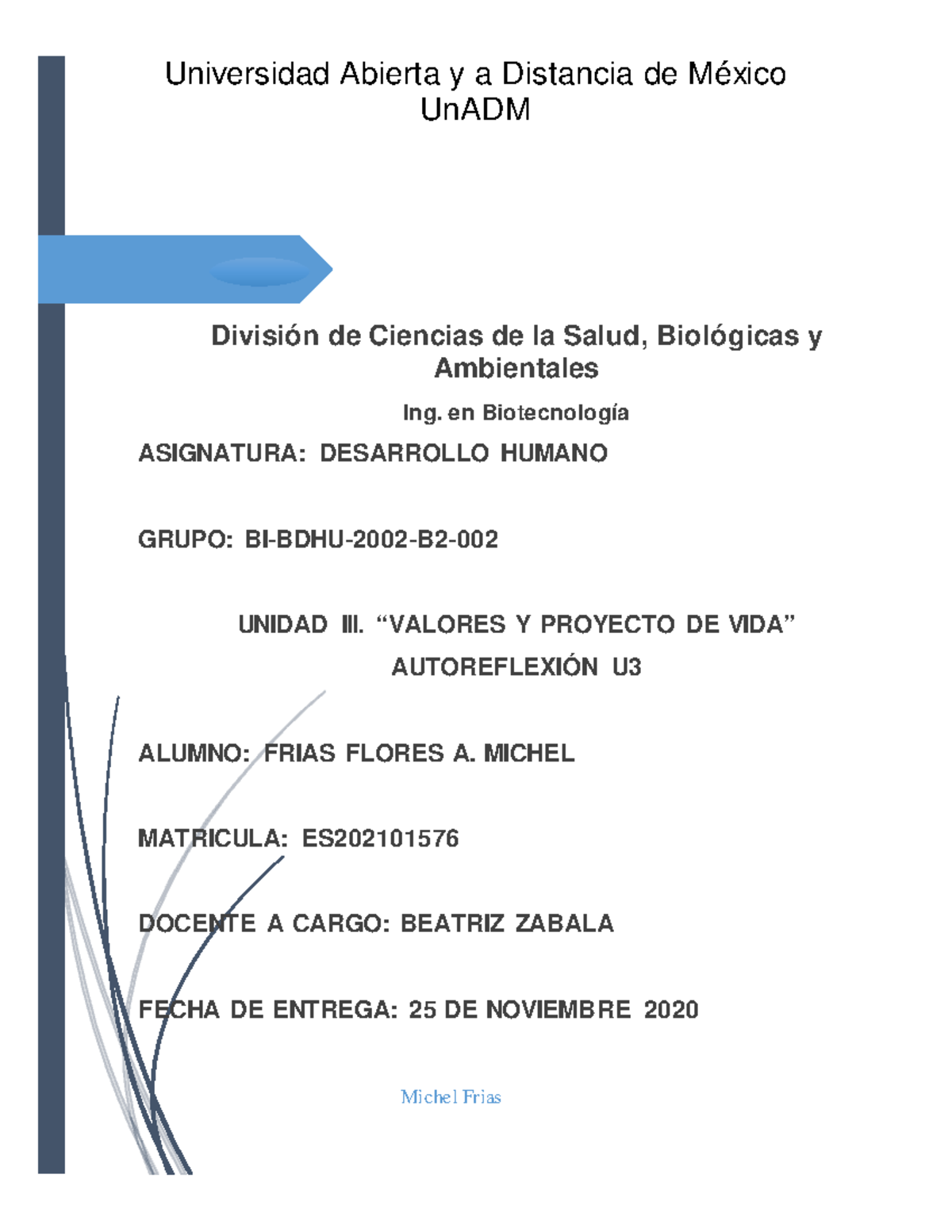 Universidad Abierta y a Distancia de México
UnADM

División de Ciencias de la Salud, Biológicas y Ambientales

Ing. en Biotecnología

ASIGNATURA: DESARROLLO HUMANO

GRUPO: BI-BDHU-2002-B2-002

UNIDAD III. “VALORES Y PROYECTO DE VIDA”

AUTOREFLEXIÓN U3

ALUMNO: FRIAS FLORES A. MICHEL

MATRICULA: ES202101576

DOCENTE A CARGO: BEATRIZ ZABALA

FECHA DE ENTREGA: 25 DE NOVIEMBRE 2020

Michel Frias